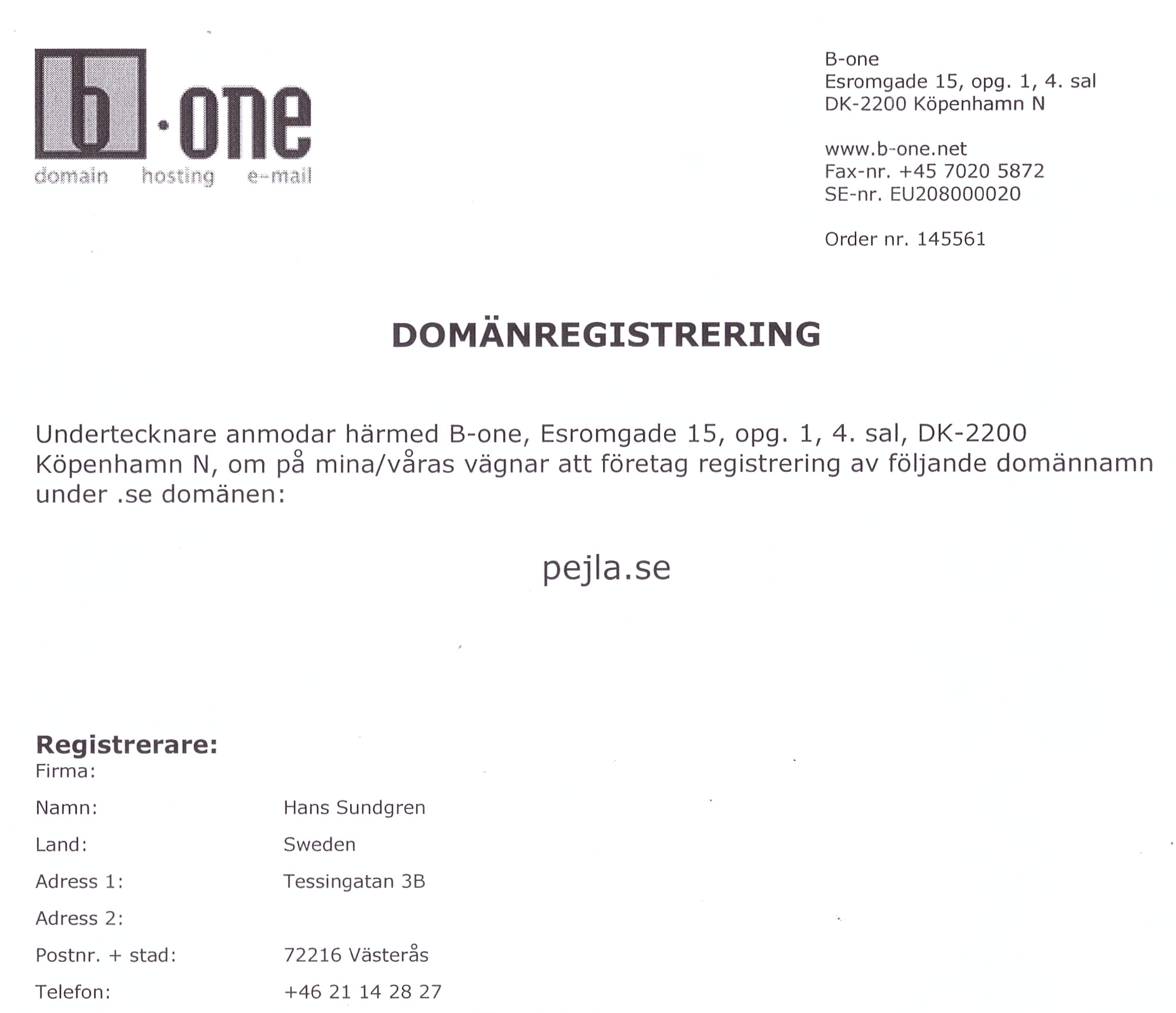 b·one
domain hosting e-mail

B-one
Esromgade 15, opg. 1, 4. sal
DK-2200 Köpenhamn N

www.b-one.net
Fax-nr. +45 7020 5872
SE-nr. EU208000020

Order nr. 145561

DOMÄNREGISTRERING

Undertecknare anmodar härmed B-one, Esromgade 15, opg. 1, 4. sal, DK-2200 Köpenhamn N, om på mina/våras vägnar att företag registrering av följande domännamn under .se domänen:

pejla.se

Registrerare:
Firma:

Namn: Hans Sundgren

Land: Sweden

Adress 1: Tessingatan 3B

Adress 2:

Postnr. + stad: 72216 Västerås

Telefon: +46 21 14 28 27